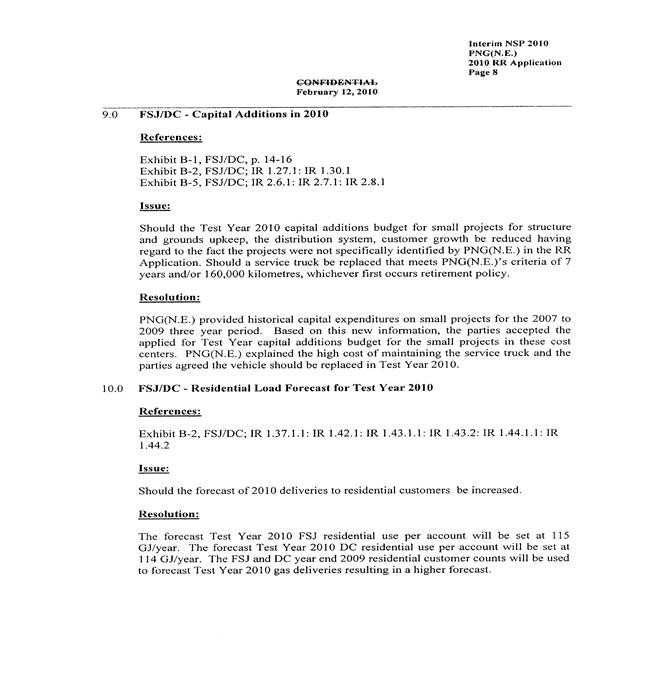 Interim NSP 2010
PNG(N.E.)
2010 RR Application
Page 8

CONFIDENTIAL
February 12, 2010

9.0 FSJ/DC - Capital Additions in 2010

References:

Exhibit B-1, FSJ/DC, p. 14-16
Exhibit B-2, FSJ/DC; IR 1.27.1: IR 1.30.1
Exhibit B-5, FSJ/DC; IR 2.6.1: IR 2.7.1: IR 2.8.1

Issue:

Should the Test Year 2010 capital additions budget for small projects for structure and grounds upkeep, the distribution system, customer growth be reduced having regard to the fact the projects were not specifically identified by PNG(N.E.) in the RR Application. Should a service truck be replaced that meets PNG(N.E.)'s criteria of 7 years and/or 160,000 kilometres, whichever first occurs retirement policy.

Resolution:

PNG(N.E.) provided historical capital expenditures on small projects for the 2007 to 2009 three year period. Based on this new information, the parties accepted the applied for Test Year capital additions budget for the small projects in these cost centers. PNG(N.E.) explained the high cost of maintaining the service truck and the parties agreed the vehicle should be replaced in Test Year 2010.

10.0 FSJ/DC - Residential Load Forecast for Test Year 2010

References:

Exhibit B-2, FSJ/DC; IR 1.37.1.1: IR 1.42.1: IR 1.43.1.1: IR 1.43.2: IR 1.44.1.1: IR 1.44.2

Issue:

Should the forecast of 2010 deliveries to residential customers be increased.

Resolution:

The forecast Test Year 2010 FSJ residential use per account will be set at 115 GJ/year. The forecast Test Year 2010 DC residential use per account will be set at 114 GJ/year. The FSJ and DC year end 2009 residential customer counts will be used to forecast Test Year 2010 gas deliveries resulting in a higher forecast.